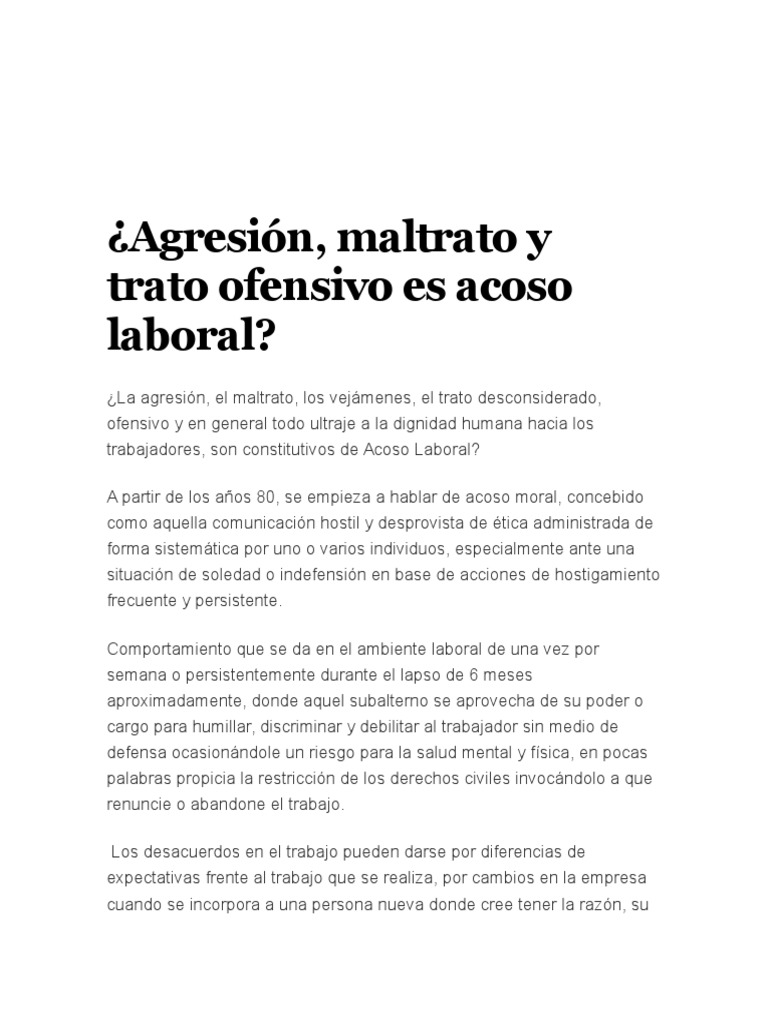 ¿Agresión, maltrato y trato ofensivo es acoso laboral?

¿La agresión, el maltrato, los vejámenes, el trato desconsiderado, ofensivo y en general todo ultraje a la dignidad humana hacia los trabajadores, son constitutivos de Acoso Laboral?

A partir de los años 80, se empieza a hablar de acoso moral, concebido como aquella comunicación hostil y desprovista de ética administrada de forma sistemática por uno o varios individuos, especialmente ante una situación de soledad o indefensión en base de acciones de hostigamiento frecuente y persistente.

Comportamiento que se da en el ambiente laboral de una vez por semana o persistentemente durante el lapso de 6 meses aproximadamente, donde aquel subalterno se aprovecha de su poder o cargo para humillar, discriminar y debilitar al trabajador sin medio de defensa ocasionándole un riesgo para la salud mental y física, en pocas palabras propicia la restricción de los derechos civiles invocándolo a que renuncie o abandone el trabajo.

Los desacuerdos en el trabajo pueden darse por diferencias de expectativas frente al trabajo que se realiza, por cambios en la empresa cuando se incorpora a una persona nueva donde cree tener la razón, su